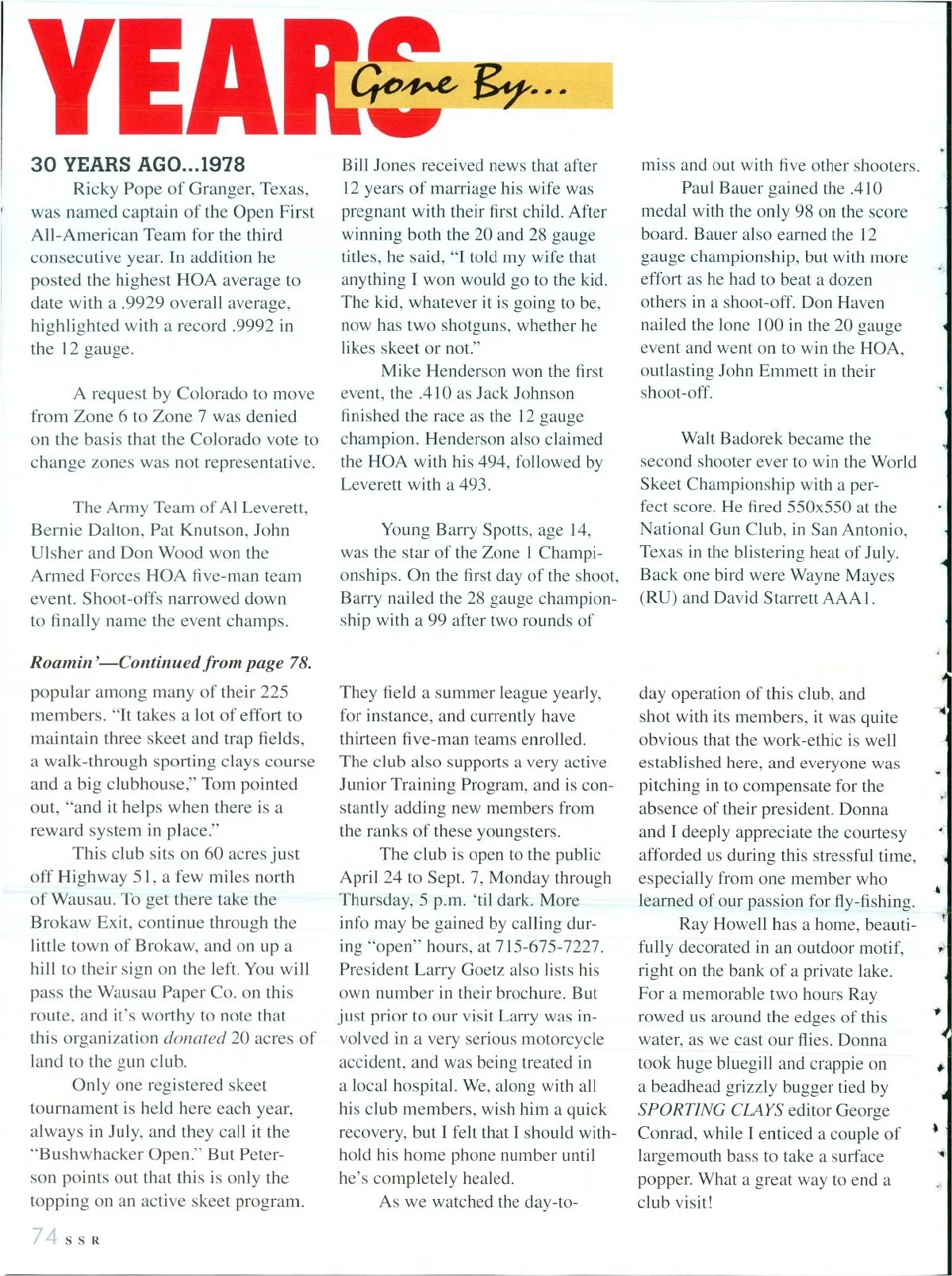 YEARS Gone By...

30 YEARS AGO...1978

Ricky Pope of Granger, Texas, was named captain of the Open First All-American Team for the third consecutive year. In addition he posted the highest HOA average to date with a .9929 overall average, highlighted with a record .9992 in the 12 gauge.

A request by Colorado to move from Zone 6 to Zone 7 was denied on the basis that the Colorado vote to change zones was not representative.

The Army Team of Al Leverett, Bernie Dalton, Pat Knutson, John Ulsher and Don Wood won the Armed Forces HOA five-man team event. Shoot-offs narrowed down to finally name the event champs.

Bill Jones received news that after 12 years of marriage his wife was pregnant with their first child. After winning both the 20 and 28 gauge titles, he said, "I told my wife that anything I won would go to the kid. The kid, whatever it is going to be, now has two shotguns, whether he likes skeet or not."

Mike Henderson won the first event, the .410 as Jack Johnson finished the race as the 12 gauge champion. Henderson also claimed the HOA with his 494, followed by Leverett with a 493.

Young Barry Spotts, age 14, was the star of the Zone 1 Championships. On the first day of the shoot, Barry nailed the 28 gauge championship with a 99 after two rounds of miss and out with five other shooters.

Paul Bauer gained the .410 medal with the only 98 on the score board. Bauer also earned the 12 gauge championship, but with more effort as he had to beat a dozen others in a shoot-off. Don Haven nailed the lone 100 in the 20 gauge event and went on to win the HOA, outlasting John Emmett in their shoot-off.

Walt Badorek became the second shooter ever to win the World Skeet Championship with a perfect score. He fired 550x550 at the National Gun Club, in San Antonio, Texas in the blistering heat of July. Back one bird were Wayne Mayes (RU) and David Starrett AAA1.

Roamin'—Continued from page 78.

popular among many of their 225 members. "It takes a lot of effort to maintain three skeet and trap fields, a walk-through sporting clays course and a big clubhouse," Tom pointed out, "and it helps when there is a reward system in place."

This club sits on 60 acres just off Highway 51, a few miles north of Wausau. To get there take the Brokaw Exit, continue through the little town of Brokaw, and on up a hill to their sign on the left. You will pass the Wausau Paper Co. on this route, and it's worthy to note that this organization donated 20 acres of land to the gun club.

Only one registered skeet tournament is held here each year, always in July, and they call it the "Bushwhacker Open." But Peterson points out that this is only the topping on an active skeet program. They field a summer league yearly, for instance, and currently have thirteen five-man teams enrolled. The club also supports a very active Junior Training Program, and is constantly adding new members from the ranks of these youngsters.

The club is open to the public April 24 to Sept. 7, Monday through Thursday, 5 p.m. 'til dark. More info may be gained by calling during "open" hours, at 715-675-7227. President Larry Goetz also lists his own number in their brochure. But just prior to our visit Larry was involved in a very serious motorcycle accident, and was being treated in a local hospital. We, along with all his club members, wish him a quick recovery, but I felt that I should withhold his home phone number until he's completely healed.

As we watched the day-to-day operation of this club, and shot with its members, it was quite obvious that the work-ethic is well established here, and everyone was pitching in to compensate for the absence of their president. Donna and I deeply appreciate the courtesy afforded us during this stressful time, especially from one member who learned of our passion for fly-fishing.

Ray Howell has a home, beautifully decorated in an outdoor motif, right on the bank of a private lake. For a memorable two hours Ray rowed us around the edges of this water, as we cast our flies. Donna took huge bluegill and crappie on a beadhead grizzly bugger tied by SPORTING CLAYS editor George Conrad, while I enticed a couple of largemouth bass to take a surface popper. What a great way to end a club visit!

74 SSR